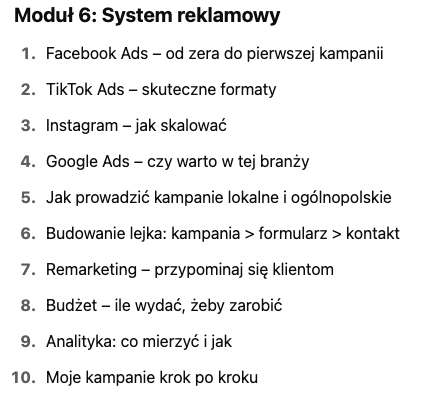 Moduł 6: System reklamowy

1. Facebook Ads – od zera do pierwszej kampanii
2. TikTok Ads – skuteczne formaty
3. Instagram – jak skalować
4. Google Ads – czy warto w tej branży
5. Jak prowadzić kampanie lokalne i ogólnopolskie
6. Budowanie lejka: kampania > formularz > kontakt
7. Remarketing – przypominaj się klientom
8. Budżet – ile wydać, żeby zarobić
9. Analityka: co mierzyć i jak
10. Moje kampanie krok po kroku